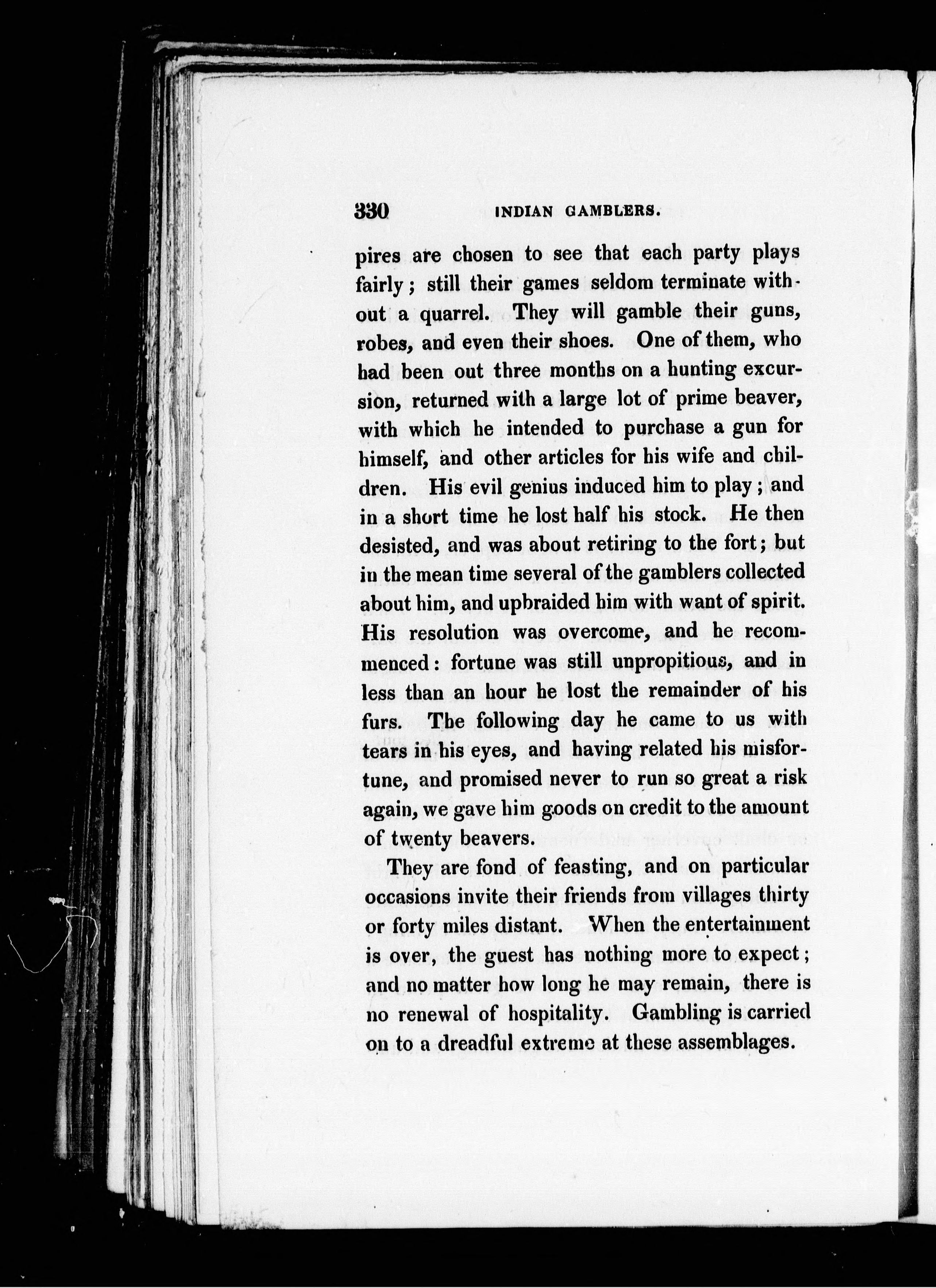 330 INDIAN GAMBLERS.

pires are chosen to see that each party plays fairly; still their games seldom terminate without a quarrel. They will gamble their guns, robes, and even their shoes. One of them, who had been out three months on a hunting excursion, returned with a large lot of prime beaver, with which he intended to purchase a gun for himself, and other articles for his wife and children. His evil genius induced him to play; and in a short time he lost half his stock. He then desisted, and was about retiring to the fort; but in the mean time several of the gamblers collected about him, and upbraided him with want of spirit. His resolution was overcome, and he recommenced: fortune was still unpropitious, and in less than an hour he lost the remainder of his furs. The following day he came to us with tears in his eyes, and having related his misfortune, and promised never to run so great a risk again, we gave him goods on credit to the amount of twenty beavers.

They are fond of feasting, and on particular occasions invite their friends from villages thirty or forty miles distant. When the entertainment is over, the guest has nothing more to expect; and no matter how long he may remain, there is no renewal of hospitality. Gambling is carried on to a dreadful extreme at these assemblages.